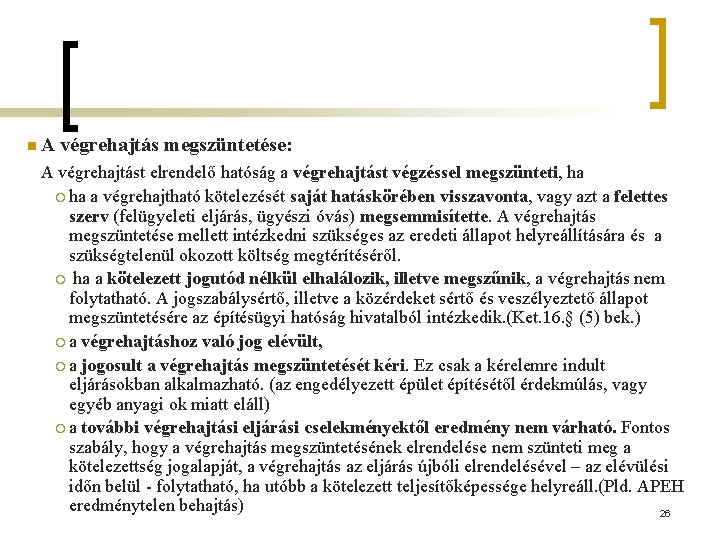 A végrehajtás megszüntetése:

A végrehajtást elrendelő hatóság a végrehajtást végzéssel megszünteti, ha

ha a végrehajtható kötelezését saját hatáskörében visszavonta, vagy azt a felettes szerv (felügyeleti eljárás, ügyészi óvás) megsemmisítette. A végrehajtás megszüntetése mellett intézkedni szükséges az eredeti állapot helyreállítására és a szükségtelenül okozott költség megtérítéséről.

ha a kötelezett jogutód nélkül elhalálozik, illetve megszűnik, a végrehajtás nem folytatható. A jogszabálysértő, illetve a közérdeket sértő és veszélyeztető állapot megszüntetésére az építésügyi hatóság hivatalból intézkedik.(Ket.16.§ (5) bek.)

a végrehajtáshoz való jog elévült,

a jogosult a végrehajtás megszüntetését kéri. Ez csak a kérelemre indult eljárásokban alkalmazható. (az engedélyezett épület építésétől érdekmúlás, vagy egyéb anyagi ok miatt eláll)

a további végrehajtási eljárási cselekményektől eredmény nem várható. Fontos szabály, hogy a végrehajtás megszüntetésének elrendelése nem szünteti meg a kötelezettség jogalapját, a végrehajtás az eljárás újbóli elrendelésével – az elévülési időn belül - folytatható, ha utóbb a kötelezett teljesítőképessége helyreáll.(Pld. APEH eredménytelen behajtás)

26